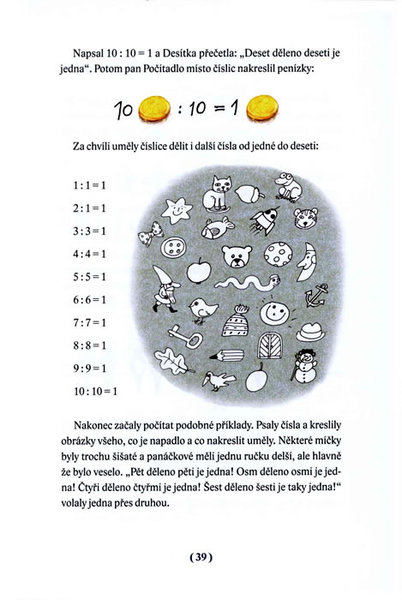 Napsal 10 : 10 = 1 a Desítka přečetla: „Deset děleno deseti je jedna“. Potom pan Počítadlo místo číslic nakreslil penízky:

10 : 10 = 1

Za chvíli uměly číslice dělit i další čísla od jedné do deseti:

1 : 1 = 1

2 : 1 = 1

3 : 3 = 1

4 : 4 = 1

5 : 5 = 1

6 : 6 = 1

7 : 7 = 1

8 : 8 = 1

9 : 9 = 1

10 : 10 = 1

Nakonec začaly počítat podobné příklady. Psaly čísla a kreslily obrázky všeho, co je napadlo a co nakreslit uměly. Některé míčky byly trochu šišaté a panáčkové měli jednu ručku delší, ale hlavně že bylo veselo. „Pět děleno pěti je jedna! Osm děleno osmi je jedna! Čtyři děleno čtyřmi je jedna! Šest děleno šesti je taky jedna!“ volaly jedna přes druhou.

(39)